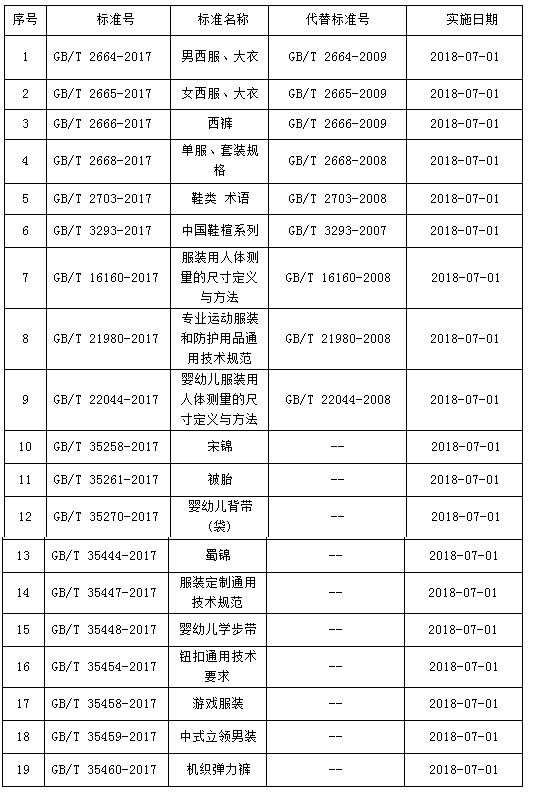 | 序号 | 标准号 | 标准名称 | 代替标准号 | 实施日期 |
|---|---|---|---|---|
| 1 | GB/T 2664-2017 | 男西服、大衣 | GB/T 2664-2009 | 2018-07-01 |
| 2 | GB/T 2665-2017 | 女西服、大衣 | GB/T 2665-2009 | 2018-07-01 |
| 3 | GB/T 2666-2017 | 西裤 | GB/T 2666-2009 | 2018-07-01 |
| 4 | GB/T 2668-2017 | 单服、套装规格 | GB/T 2668-2008 | 2018-07-01 |
| 5 | GB/T 2703-2017 | 鞋类 术语 | GB/T 2703-2008 | 2018-07-01 |
| 6 | GB/T 3293-2017 | 中国鞋楦系列 | GB/T 3293-2007 | 2018-07-01 |
| 7 | GB/T 16160-2017 | 服装用人体测量的尺寸定义与方法 | GB/T 16160-2008 | 2018-07-01 |
| 8 | GB/T 21980-2017 | 专业运动服装和防护用品通用技术规范 | GB/T 21980-2008 | 2018-07-01 |
| 9 | GB/T 22044-2017 | 婴幼儿服装用人体测量的尺寸定义与方法 | GB/T 22044-2008 | 2018-07-01 |
| 10 | GB/T 35258-2017 | 宋锦 | -- | 2018-07-01 |
| 11 | GB/T 35261-2017 | 被胎 | -- | 2018-07-01 |
| 12 | GB/T 35270-2017 | 婴幼儿背带(袋) | -- | 2018-07-01 |
| 13 | GB/T 35444-2017 | 蜀锦 | -- | 2018-07-01 |
| 14 | GB/T 35447-2017 | 服装定制通用技术规范 | -- | 2018-07-01 |
| 15 | GB/T 35448-2017 | 婴幼儿学步带 | -- | 2018-07-01 |
| 16 | GB/T 35454-2017 | 钮扣通用技术要求 | -- | 2018-07-01 |
| 17 | GB/T 35458-2017 | 游戏服装 | -- | 2018-07-01 |
| 18 | GB/T 35459-2017 | 中式立领男装 | -- | 2018-07-01 |
| 19 | GB/T 35460-2017 | 机织弹力裤 | -- | 2018-07-01 |